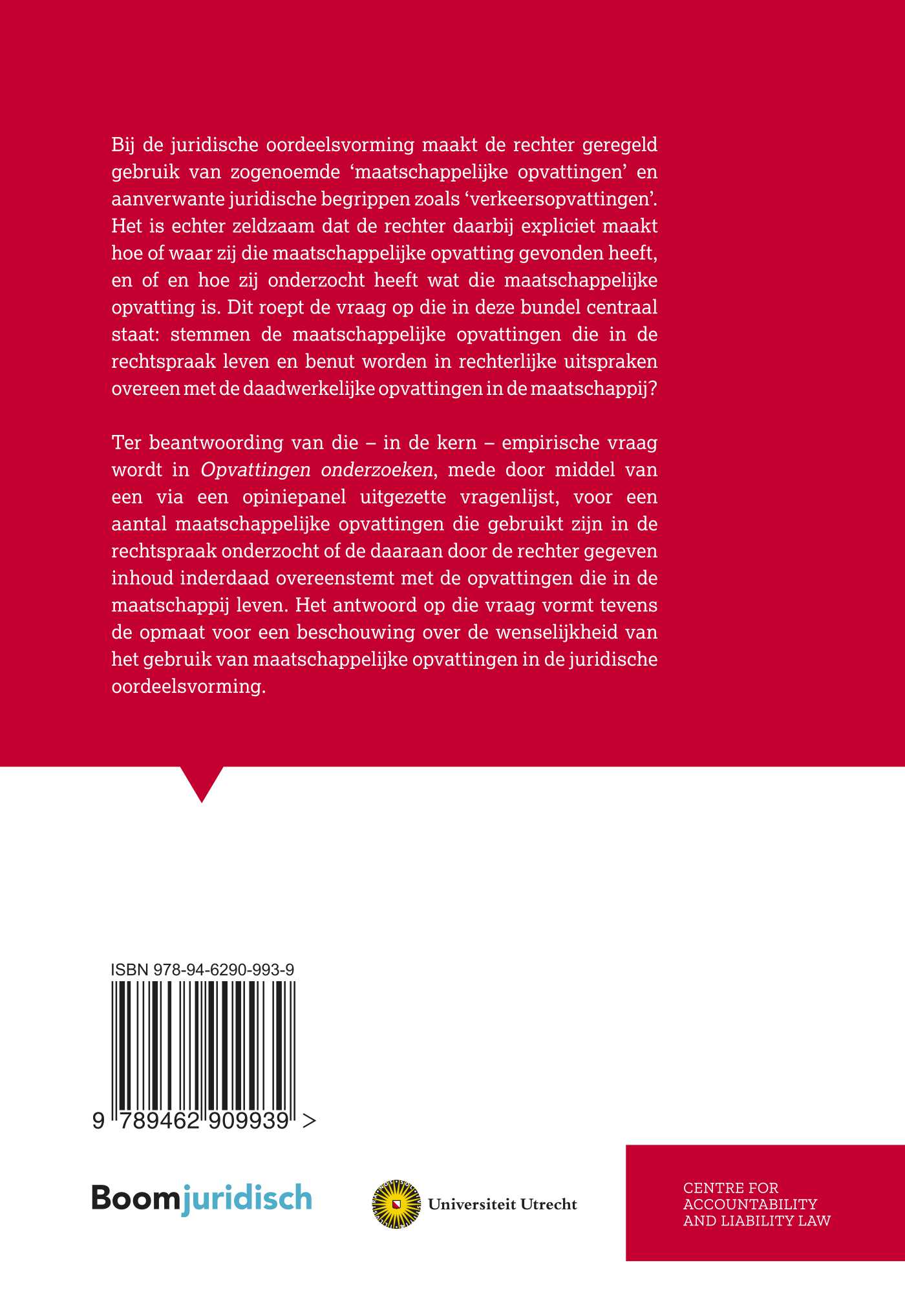 Bij de juridische oordeelsvorming maakt de rechter geregeld gebruik van zogenoemde 'maatschappelijke opvattingen' en aanverwante juridische begrippen zoals 'verkeersopvattingen'. Het is echter zeldzaam dat de rechter daarbij expliciet maakt hoe of waar zij die maatschappelijke opvatting gevonden heeft, en of en hoe zij onderzocht heeft wat die maatschappelijke opvatting is. Dit roept de vraag op die in deze bundel centraal staat: stemmen de maatschappelijke opvattingen die in de rechtspraak leven en benut worden in rechterlijke uitspraken overeen met de daadwerkelijke opvattingen in de maatschappij?

Ter beantwoording van die – in de kern – empirische vraag wordt in Opvattingen onderzoeken, mede door middel van een via een opiniepanel uitgezette vragenlijst, voor een aantal maatschappelijke opvattingen die gebruikt zijn in de rechtspraak onderzocht of de daaraan door de rechter gegeven inhoud inderdaad overeenstemt met de opvattingen die in de maatschappij leven. Het antwoord op die vraag vormt tevens de opmaat voor een beschouwing over de wenselijkheid van het gebruik van maatschappelijke opvattingen in de juridische oordeelsvorming.

ISBN 978-94-6290-993-9

9 789462 909939 >

Boomjuridisch

Universiteit Utrecht

CENTRE FOR
ACCOUNTABILITY
AND LIABILITY LAW